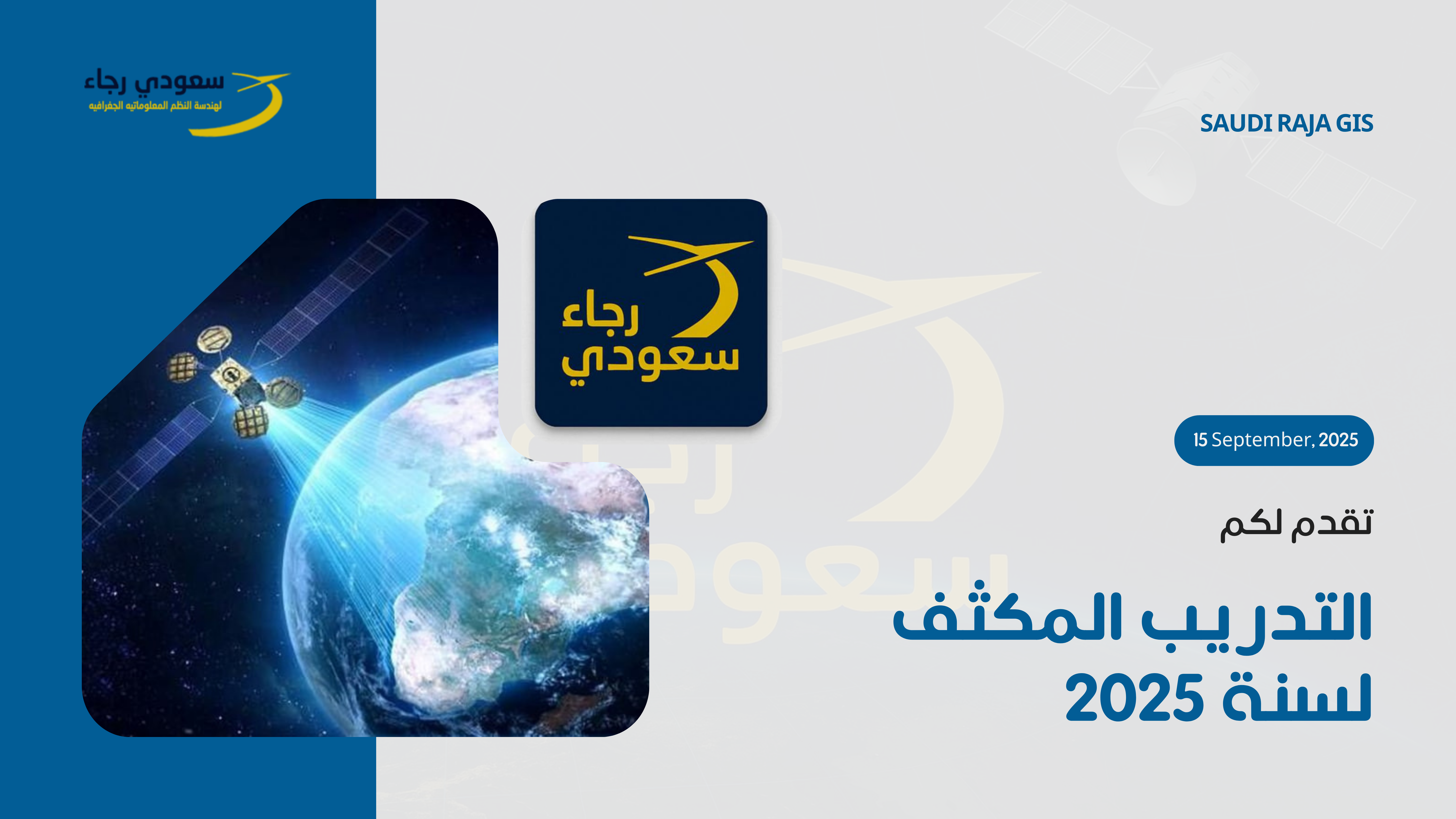 سعودي رجاء
لهندسة النظم المعلوماتيه الجغرافيه

SAUDI RAJA GIS

رجاء
سعودي

15 September, 2025

تقدم لكم

التدريب المكثف
لسنة 2025